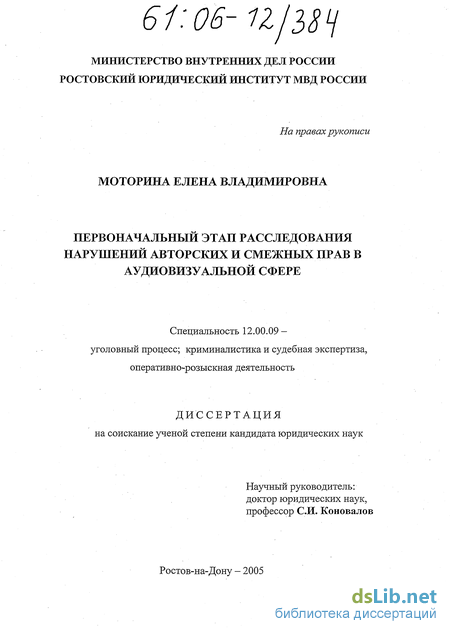 61:06-12/384

МИНИСТЕРСТВО ВНУТРЕННИХ ДЕЛ РОССИИ
РОСТОВСКИЙ ЮРИДИЧЕСКИЙ ИНСТИТУТ МВД РОССИИ

На правах рукописи

МОТОРИНА ЕЛЕНА ВЛАДИМИРОВНА

ПЕРВОНАЧАЛЬНЫЙ ЭТАП РАССЛЕДОВАНИЯ НАРУШЕНИЙ АВТОРСКИХ И СМЕЖНЫХ ПРАВ В АУДИОВИЗУАЛЬНОЙ СФЕРЕ

Специальность 12.00.09 –
уголовный процесс; криминалистика и судебная экспертиза, оперативно-розыскная деятельность

ДИССЕРТАЦИЯ
на соискание ученой степени кандидата юридических наук

Научный руководитель:
доктор юридических наук,
профессор С.И. Коновалов

Ростов-на-Дону – 2005

dsLib.net
библиотека диссертаций